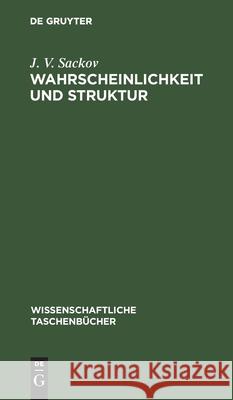 DE GRUYTER

J. V. Sackov
WAHRSCHEINLICHKEIT UND STRUKTUR

WISSENSCHAFTLICHE TASCHENBÜCHER

DE G

Kraina Książek